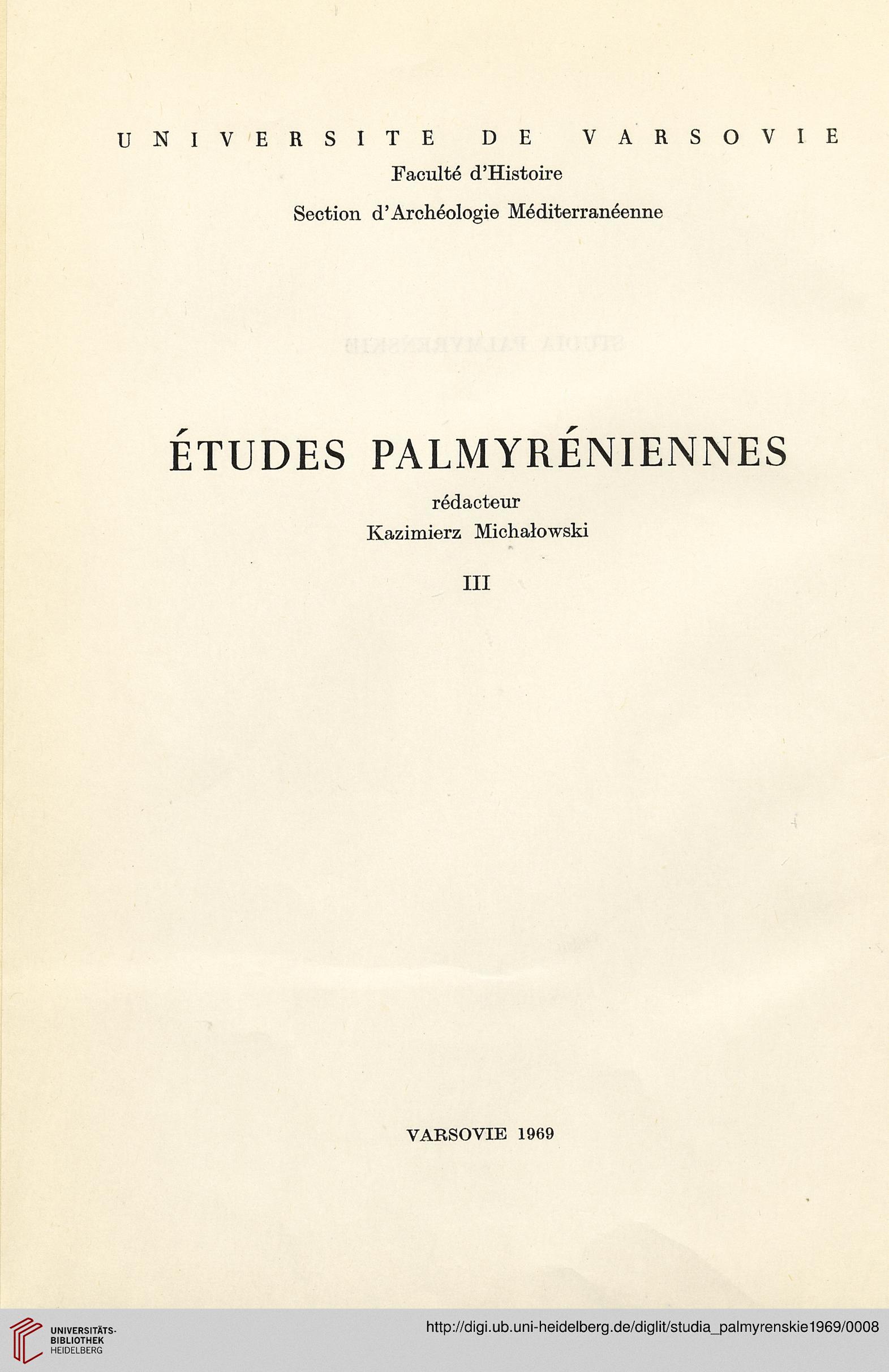 UNIVERSITE DE VARSOVIE
Faculté d'Histoire
Section d'Archéologie Méditerranéenne

ÉTUDES PALMYRÉNIENNES
rédacteur
Kazimierz Michałowski

III

VARSOVIE 1969

UNIVERSITÄTS-BIBLIOTHEK HEIDELBERG
http://digi.ub.uni-heidelberg.de/diglit/studia_palmyrenskie1969/0008